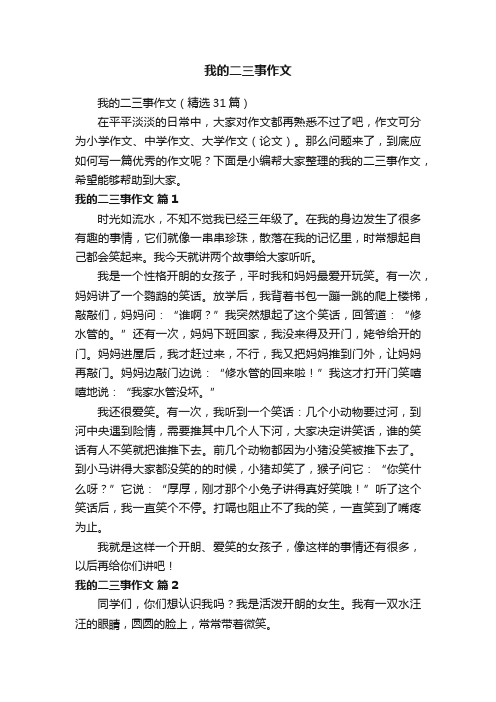 我的二三事作文

我的二三事作文（精选31篇）

在平平淡淡的日常中，大家对作文都再熟悉不过了吧，作文可分为小学作文、中学作文、大学作文（论文）。那么问题来了，到底应如何写一篇优秀的作文呢？下面是小编帮大家整理的我的二三事作文，希望能够帮助到大家。

我的二三事作文 篇1

时光如流水，不知不觉我已经三年级了。在我的身边发生了很多有趣的事情，它们就像一串串珍珠，散落在我的记忆里，时常想起自己都会笑起来。我今天就讲两个故事给大家听听。

我是一个性格开朗的女孩子，平时我和妈妈最爱开玩笑。有一次，妈妈讲了一个鹦鹉的笑话。放学后，我背着书包一蹦一跳的爬上楼梯，敲敲们，妈妈问：“谁啊？”我突然想起了这个笑话，回答道：“修水管的。”还有一次，妈妈下班回家，我没来得及开门，姥爷给开的门。妈妈进屋后，我才赶过来，不行，我又把妈妈推到门外，让妈妈再敲门。妈妈边敲门边说：“修水管的回来啦！”我这才打开门笑嘻嘻地说：“我家水管没坏。”

我还很爱笑。有一次，我听到一个笑话：几个小动物要过河，到河中央遇到险情，需要推其中几个人下河，大家决定讲笑话，谁的笑话有人不笑就把谁推下去。前几个动物都因为小猪没笑被推下去了。到小马讲得大家都没笑的的时候，小猪却笑了，猴子问它：“你笑什么呀？”它说：“厚厚，刚才那个小兔子讲得真好笑哦！”听了这个笑话后，我一直笑个不停。打嗝也阻止不了我的笑，一直笑到了嘴疼为止。

我就是这样一个开朗、爱笑的女孩子，像这样的事情还有很多，以后再给你们讲吧！

我的二三事作文 篇2

同学们，你们想认识我吗？我是活泼开朗的女生。我有一双水汪汪的眼睛，圆圆的脸上，常常带着微笑。